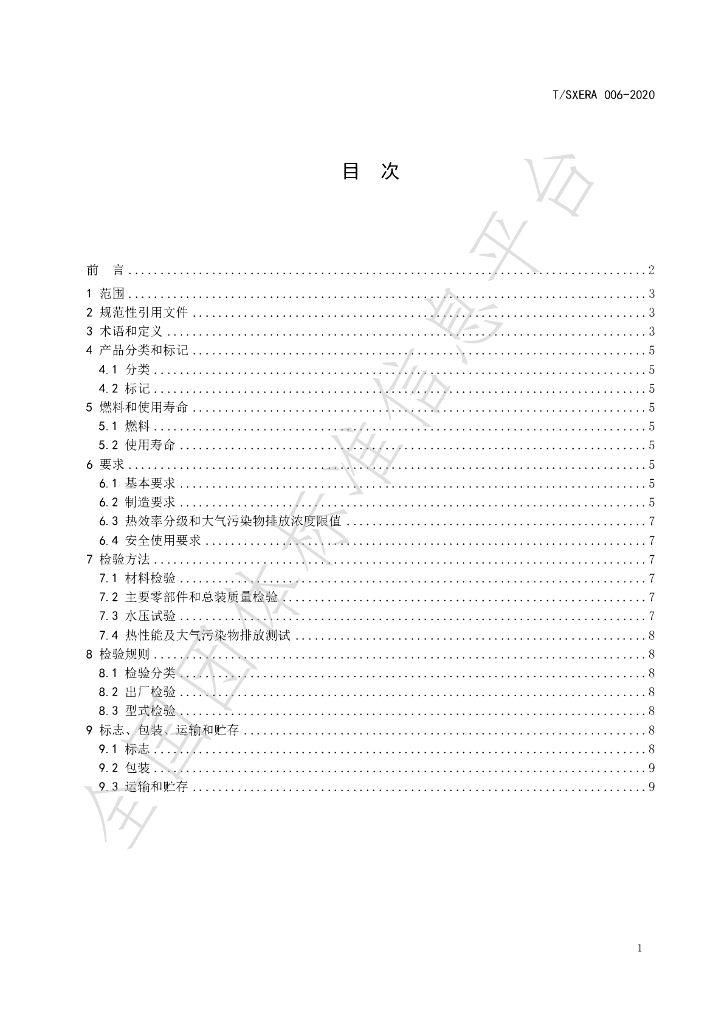 T/SXERA 006-2020

目 次

前 言 2
1 范围 3
2 规范性引用文件 3
3 术语和定义 3
4 产品分类和标记 5
4.1 分类 5
4.2 标记 5
5 燃料和使用寿命 5
5.1 燃料 5
5.2 使用寿命 5
6 要求 5
6.1 基本要求 5
6.2 制造要求 5
6.3 热效率分级和大气污染物排放浓度限值 7
6.4 安全使用要求 7
7 检验方法 7
7.1 材料检验 7
7.2 主要零部件和总装质量检验 7
7.3 水压试验 7
7.4 热性能及大气污染物排放测试 8
8 检验规则 8
8.1 检验分类 8
8.2 出厂检验 8
8.3 型式检验 8
9 标志、包装、运输和贮存 8
9.1 标志 8
9.2 包装 9
9.3 运输和贮存 9

1

全国团体标准信息平台